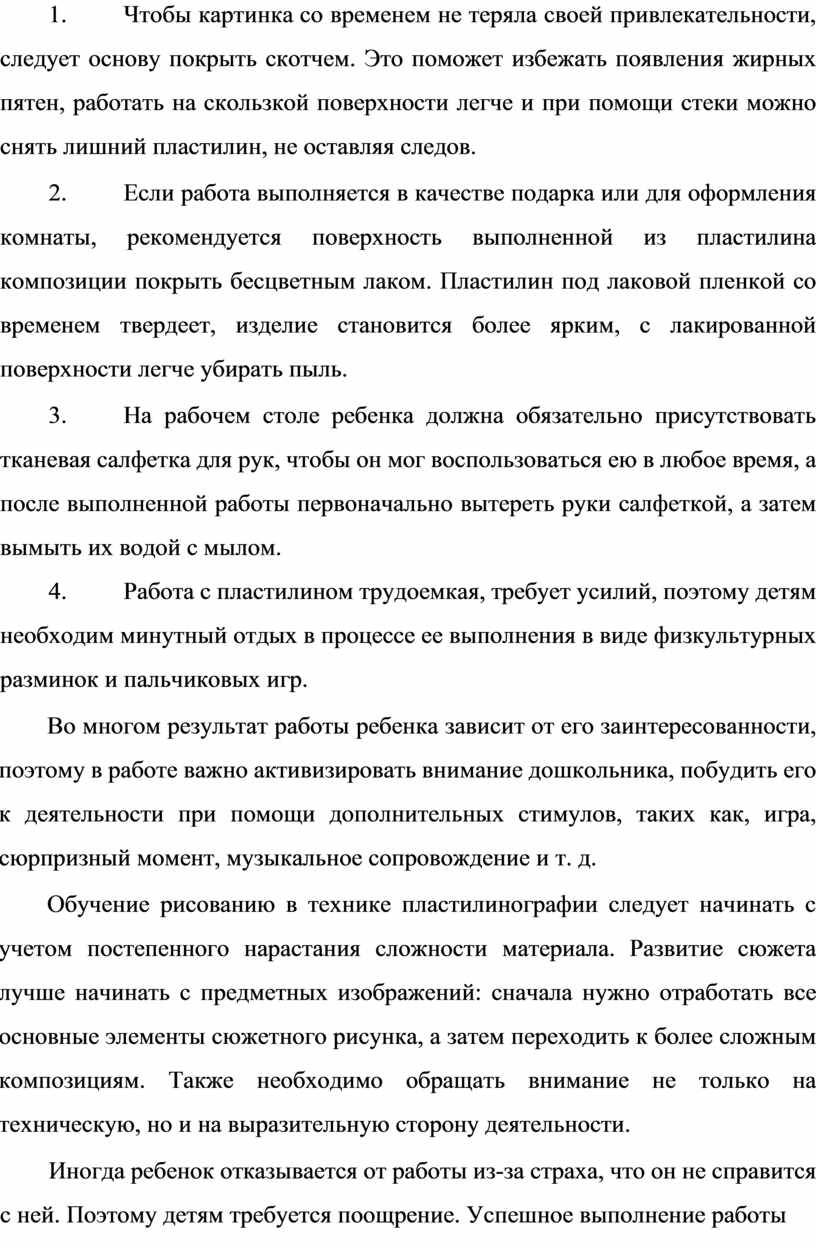 1. Чтобы картинка со временем не теряла своей привлекательности, следует основу покрыть скотчем. Это поможет избежать появления жирных пятен, работать на скользкой поверхности легче и при помощи стеки можно снять лишний пластилин, не оставляя следов.

2. Если работа выполняется в качестве подарка или для оформления комнаты, рекомендуется поверхность выполненной из пластилина композиции покрыть бесцветным лаком. Пластилин под лаковой пленкой со временем твердеет, изделие становится более ярким, с лакированной поверхности легче убирать пыль.

3. На рабочем столе ребенка должна обязательно присутствовать тканевая салфетка для рук, чтобы он мог воспользоваться ею в любое время, а после выполненной работы первоначально вытереть руки салфеткой, а затем вымыть их водой с мылом.

4. Работа с пластилином трудоемкая, требует усилий, поэтому детям необходим минутный отдых в процессе ее выполнения в виде физкультурных разминок и пальчиковых игр.

Во многом результат работы ребенка зависит от его заинтересованности, поэтому в работе важно активизировать внимание дошкольника, побудить его к деятельности при помощи дополнительных стимулов, таких как, игра, сюрпризный момент, музыкальное сопровождение и т. д.

Обучение рисованию в технике пластилинографии следует начинать с учетом постепенного нарастания сложности материала. Развитие сюжета лучше начинать с предметных изображений: сначала нужно отработать все основные элементы сюжетного рисунка, а затем переходить к более сложным композициям. Также необходимо обращать внимание не только на техническую, но и на выразительную сторону деятельности.

Иногда ребенок отказывается от работы из-за страха, что он не справится с ней. Поэтому детям требуется поощрение. Успешное выполнение работы